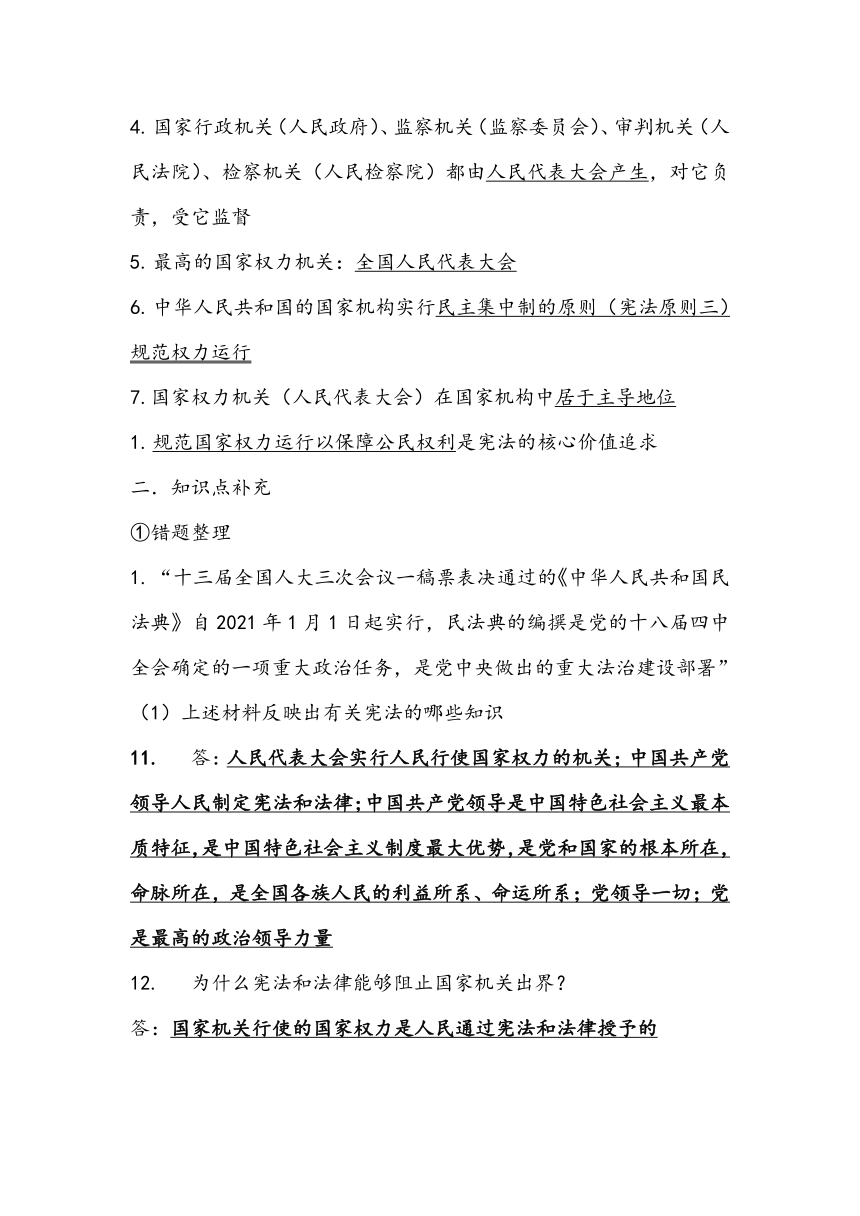 4. 国家行政机关（人民政府）、监察机关（监察委员会）、审判机关（人民法院）、检察机关（人民检察院）都由人民代表大会产生，对它负责，受它监督

5. 最高的国家权力机关：全国人民代表大会

6. 中华人民共和国的国家机构实行民主集中制的原则（宪法原则三）规范权力运行

7. 国家权力机关（人民代表大会）在国家机构中居于主导地位

1. 规范国家权力运行以保障公民权利是宪法的核心价值追求

二．知识点补充

①错题整理

1. “十三届全国人大三次会议一稿票表决通过的《中华人民共和国民法典》自 2021 年 1 月 1 日起实行，民法典的编撰是党的十八届四中全会确定的一项重大政治任务，是党中央做出的重大法治建设部署”

（1）上述材料反映出有关宪法的哪些知识

11. 答：人民代表大会实行人民行使国家权力的机关；中国共产党领导人民制定宪法和法律；中国共产党领导是中国特色社会主义最本质特征，是中国特色社会主义制度最大优势，是党和国家的根本所在，命脉所在，是全国各族人民的利益所系、命运所系；党领导一切；党是最高的政治领导力量

12. 为什么宪法和法律能够阻止国家机关出界？

答：国家机关行使的国家权力是人民通过宪法和法律授予的